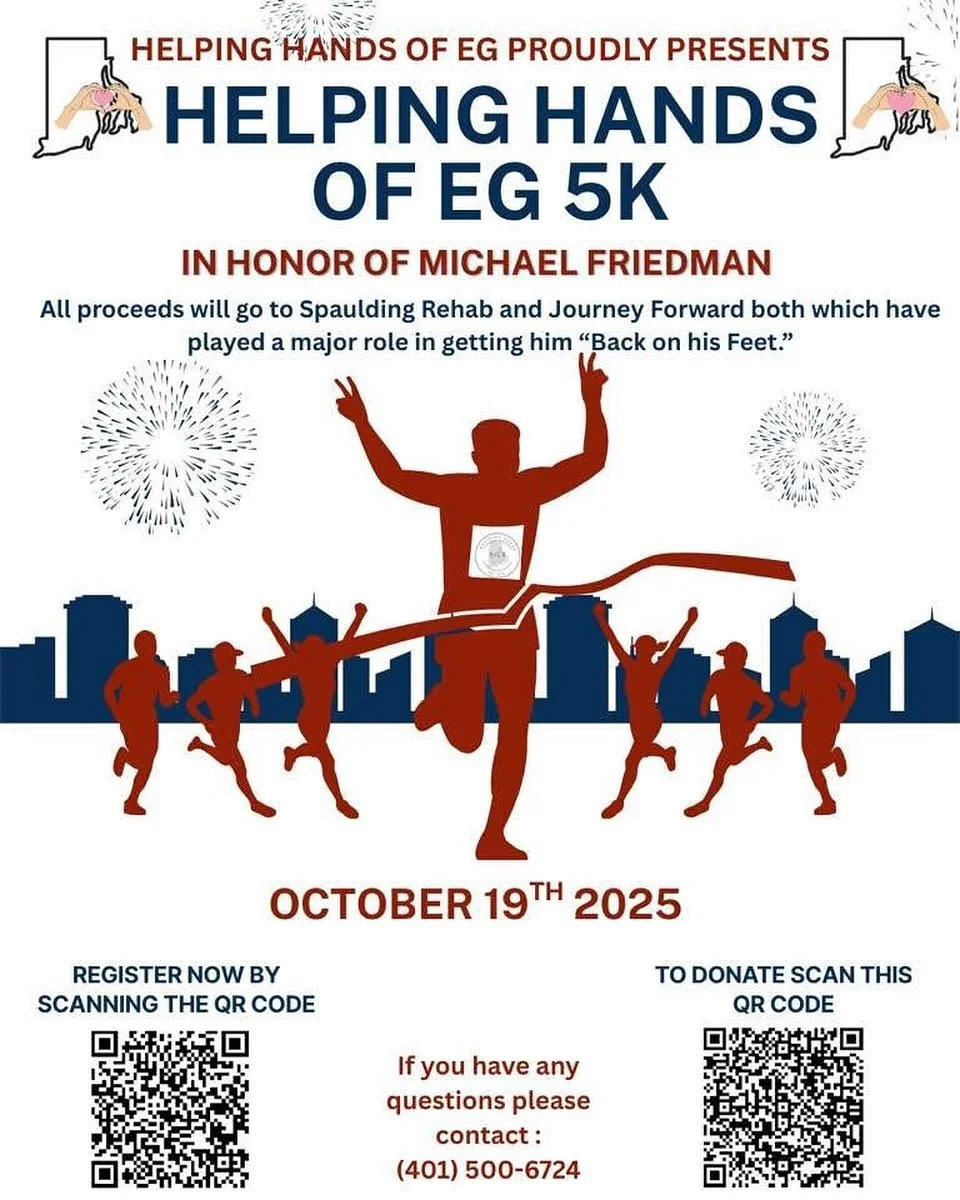 HELPING HANDS OF EG PROUDLY PRESENTS

HELPING HANDS OF EG 5K

IN HONOR OF MICHAEL FRIEDMAN

All proceeds will go to Spaulding Rehab and Journey Forward both which have played a major role in getting him "Back on his Feet."

OCTOBER 19TH 2025

REGISTER NOW BY SCANNING THE QR CODE

If you have any questions please contact : (401) 500-6724

TO DONATE SCAN THIS QR CODE